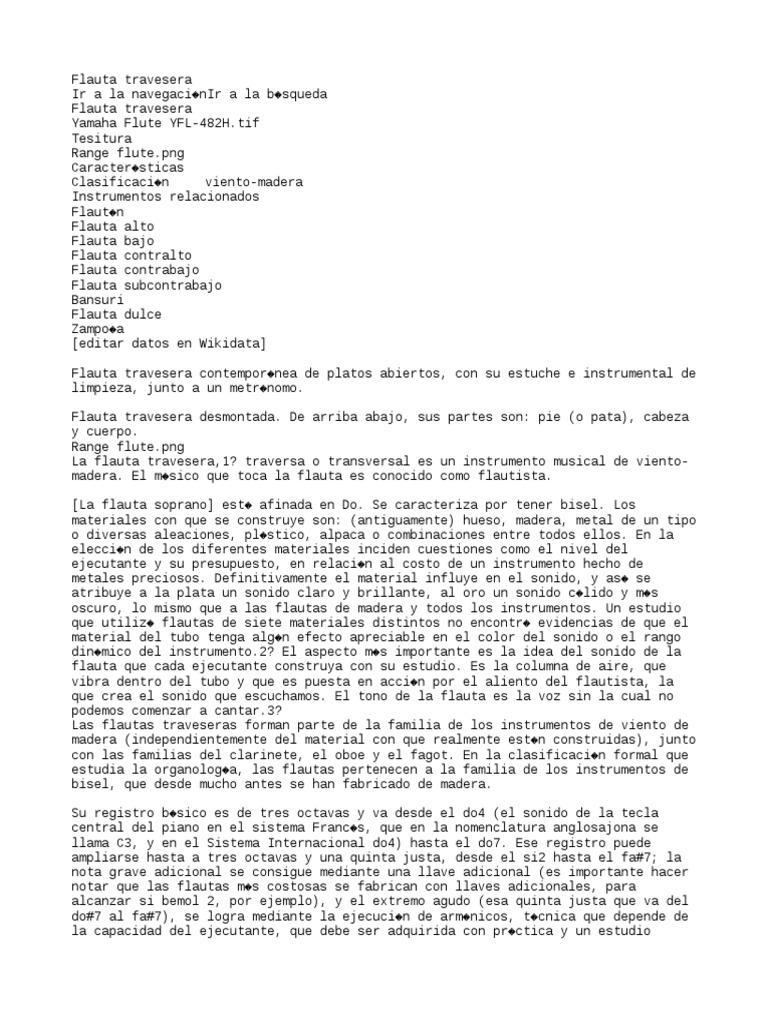 Flauta travesera
Ir a la navegaci◆nIr a la b◆squeda
Flauta travesera
Yamaha Flute YFL-482H.tif
Tesitura
Range flute.png
Caracter◆sticas
Clasificaci◆n viento-madera
Instrumentos relacionados
Flaut◆n
Flauta alto
Flauta bajo
Flauta contralto
Flauta contrabajo
Flauta subcontrabajo
Bansuri
Flauta dulce
Zampo◆a
[editar datos en Wikidata]

Flauta travesera contempor◆nea de platos abiertos, con su estuche e instrumental de limpieza, junto a un metr◆nomo.

Flauta travesera desmontada. De arriba abajo, sus partes son: pie (o pata), cabeza y cuerpo.
Range flute.png
La flauta travesera,1? traversa o transversal es un instrumento musical de viento-madera. El m◆sico que toca la flauta es conocido como flautista.

[La flauta soprano] est◆ afinada en Do. Se caracteriza por tener bisel. Los materiales con que se construye son: (antiguamente) hueso, madera, metal de un tipo o diversas aleaciones, pl◆stico, alpaca o combinaciones entre todos ellos. En la elecci◆n de los diferentes materiales inciden cuestiones como el nivel del ejecutante y su presupuesto, en relaci◆n al costo de un instrumento hecho de metales preciosos. Definitivamente el material influye en el sonido, y as◆ se atribuye a la plata un sonido claro y brillante, al oro un sonido c◆lido y m◆s oscuro, lo mismo que a las flautas de madera y todos los instrumentos. Un estudio que utiliz◆ flautas de siete materiales distintos no encontr◆ evidencias de que el material del tubo tenga alg◆n efecto apreciable en el color del sonido o el rango din◆mico del instrumento.2? El aspecto m◆s importante es la idea del sonido de la flauta que cada ejecutante construya con su estudio. Es la columna de aire, que vibra dentro del tubo y que es puesta en acci◆n por el aliento del flautista, la que crea el sonido que escuchamos. El tono de la flauta es la voz sin la cual no podemos comenzar a cantar.3?
Las flautas traveseras forman parte de la familia de los instrumentos de viento de madera (independientemente del material con que realmente est◆n construidas), junto con las familias del clarinete, el oboe y el fagot. En la clasificaci◆n formal que estudia la organolog◆a, las flautas pertenecen a la familia de los instrumentos de bisel, que desde mucho antes se han fabricado de madera.

Su registro b◆sico es de tres octavas y va desde el do4 (el sonido de la tecla central del piano en el sistema Franc◆s, que en la nomenclatura anglosajona se llama C3, y en el Sistema Internacional do4) hasta el do7. Ese registro puede ampliarse hasta a tres octavas y una quinta justa, desde el si2 hasta el fa#7; la nota grave adicional se consigue mediante una llave adicional (es importante hacer notar que las flautas m◆s costosas se fabrican con llaves adicionales, para alcanzar si bemol 2, por ejemplo), y el extremo agudo (esa quinta justa que va del do#7 al fa#7), se logra mediante la ejecuci◆n de arm◆nicos, t◆cnica que depende de la capacidad del ejecutante, que debe ser adquirida con pr◆ctica y un estudio